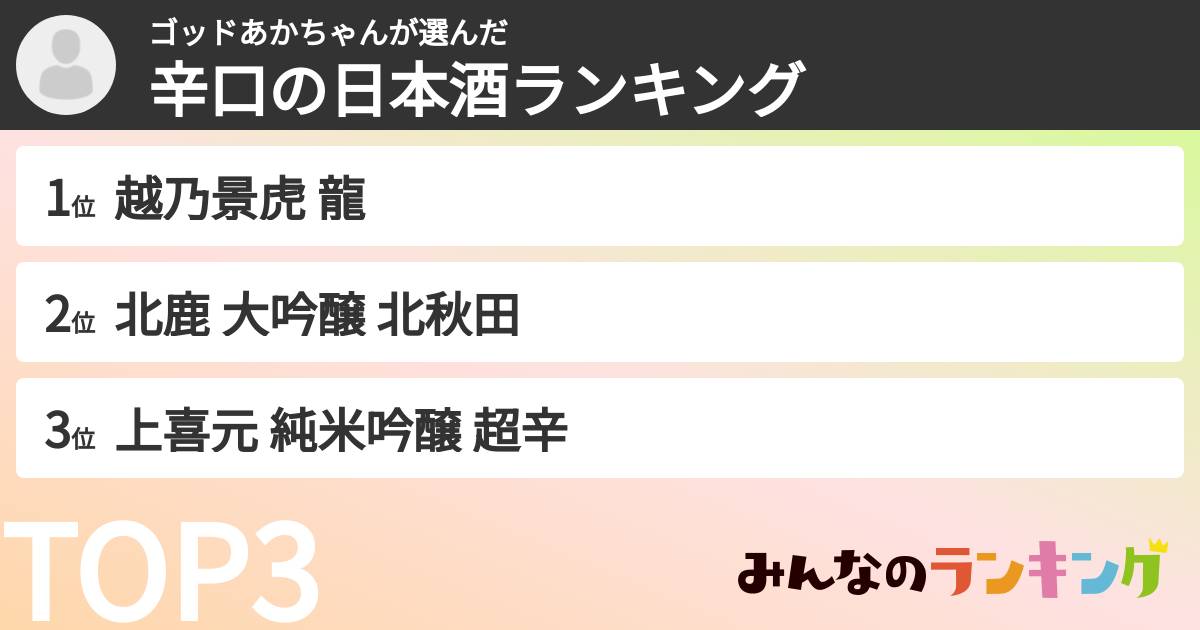 ゴッドあかちゃんが選んだ
辛口の日本酒ランキング

1位 越乃景虎 龍

2位 北鹿 大吟醸 北秋田

3位 上喜元 純米吟醸 超辛

TOP3

みんなのランキング